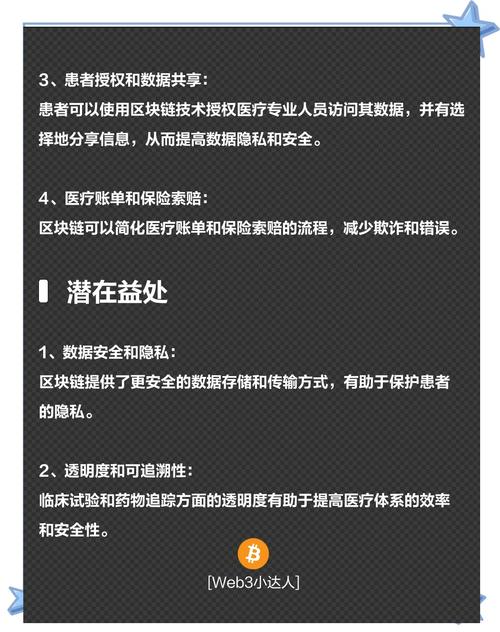 3、患者授权和数据共享：
患者可以使用区块链技术授权医疗专业人员访问其数据，并有选择地分享信息，从而提高数据隐私和安全。

4、医疗账单和保险索赔：
区块链可以简化医疗账单和保险索赔的流程，减少欺诈和错误。

潜在益处

1、数据安全和隐私：
区块链提供了更安全的数据存储和传输方式，有助于保护患者的隐私。

2、透明度和可追溯性：
临床试验和药物追踪方面的透明度有助于提高医疗体系的效率和安全性。

[Web3小达人]